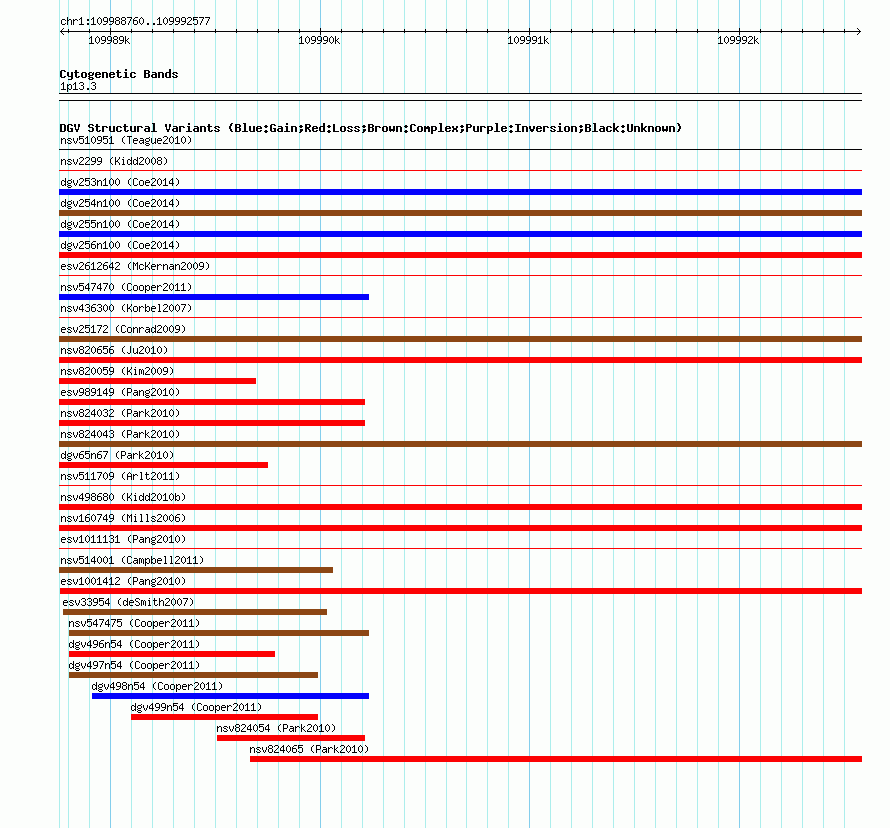 chr1:109988760..109992577

109989k

109990k

109991k

109992k

Cytogenetic Bands
1p13.3

DGV Structural Variants (Blue:Gain;Red:Loss;Brown:Complex;Purple:Inversion;Black:Unknown)

nsv510951 (Teague2010)

nsv2299 (Kidd2008)

dgv253n100 (Coe2014)

dgv254n100 (Coe2014)

dgv255n100 (Coe2014)

dgv256n100 (Coe2014)

esv2612642 (McKernan2009)

nsv547470 (Cooper2011)

nsv436300 (Korbel2007)

esv25172 (Conrad2009)

nsv820656 (Ju2010)

nsv820059 (Kim2009)

esv989149 (Pang2010)

nsv824032 (Park2010)

nsv824043 (Park2010)

dgv65n67 (Park2010)

nsv511709 (Arlt2011)

nsv498680 (Kidd2010b)

nsv160749 (Mills2006)

esv1011131 (Pang2010)

nsv514001 (Campbell2011)

esv1001412 (Pang2010)

esv33954 (deSmith2007)

nsv547475 (Cooper2011)

dgv496n54 (Cooper2011)

dgv497n54 (Cooper2011)

dgv498n54 (Cooper2011)

dgv499n54 (Cooper2011)

nsv824054 (Park2010)

nsv824065 (Park2010)